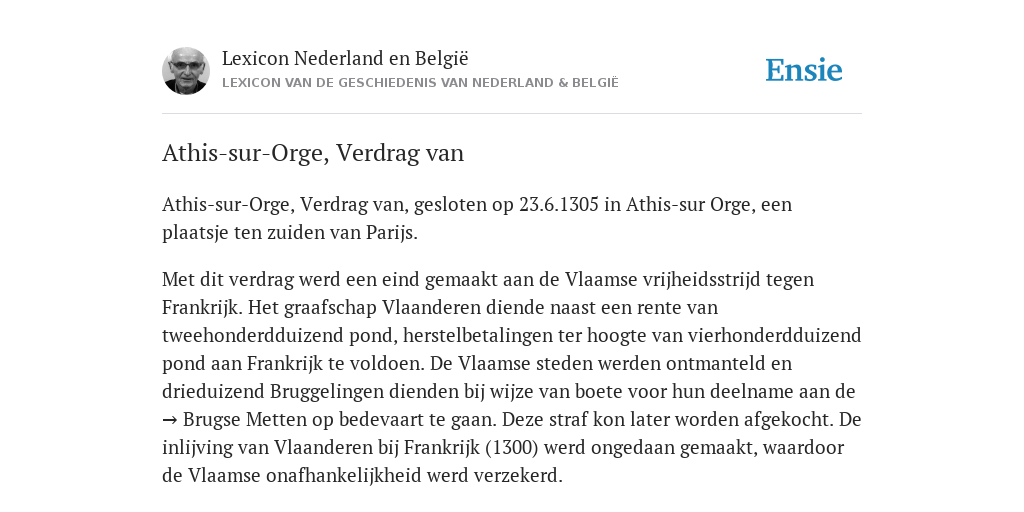 Lexicon Nederland en België
LEXICON VAN DE GESCHIEDENIS VAN NEDERLAND & BELGIË

Ensie

Athis-sur-Orge, Verdrag van

Athis-sur-Orge, Verdrag van, gesloten op 23.6.1305 in Athis-sur Orge, een plaatsje ten zuiden van Parijs.

Met dit verdrag werd een eind gemaakt aan de Vlaamse vrijheidsstrijd tegen Frankrijk. Het graafschap Vlaanderen diende naast een rente van tweehonderdduizend pond, herstelbetalingen ter hoogte van vierhonderdduizend pond aan Frankrijk te voldoen. De Vlaamse steden werden ontmanteld en drieduizend Bruggelingen dienden bij wijze van boete voor hun deelname aan de → Brugse Metten op bedevaart te gaan. Deze straf kon later worden afgekocht. De inlijving van Vlaanderen bij Frankrijk (1300) werd ongedaan gemaakt, waardoor de Vlaamse onafhankelijkheid werd verzekerd.